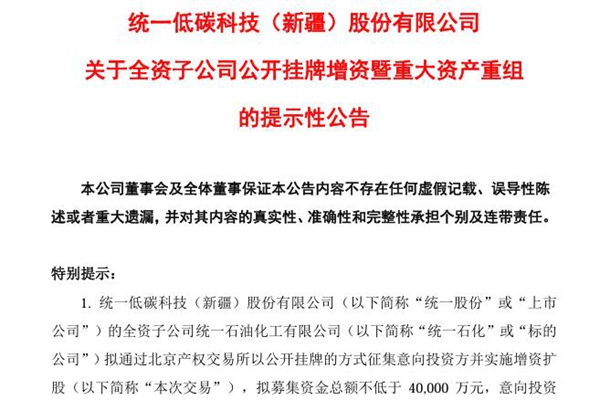 统一低碳科技（新疆）股份有限公司
关于全资子公司公开挂牌增资暨重大资产重组
的提示性公告

本公司董事会及全体董事保证本公告内容不存在任何虚假记载、误导性陈述或者重大遗漏，并对其内容的真实性、准确性和完整性承担个别及连带责任。

特别提示：

1. 统一低碳科技（新疆）股份有限公司（以下简称“统一股份”或“上市公司”）的全资子公司统一石油化工有限公司（以下简称“统一石化”或“标的公司”）拟通过北京产权交易所以公开挂牌的方式征集意向投资方并实施增资扩股（以下简称“本次交易”），拟募集资金总额不低于 40,000 万元，意向投资